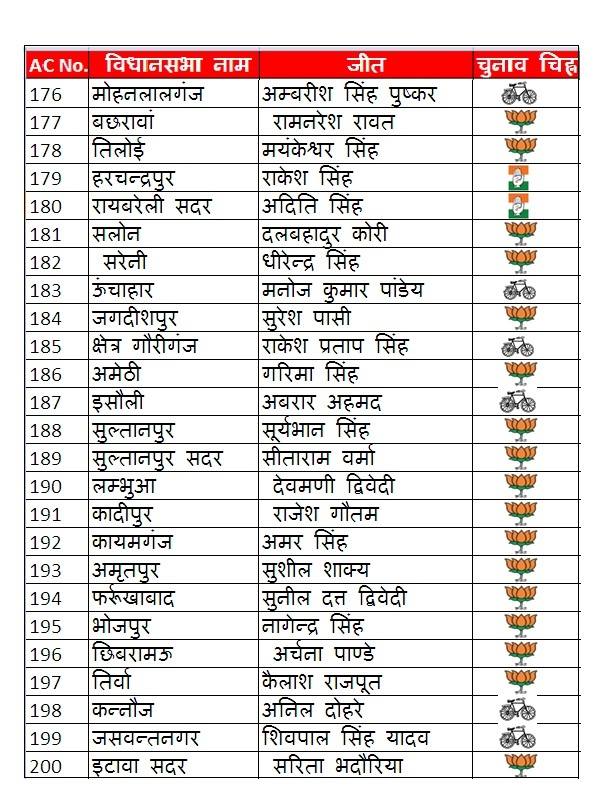 | AC No. | विधानसभा नाम | जीत | चुनाव चिह्न |
|---|---|---|---|
| 176 | मोहनलालगंज | अम्बरीश सिंह पुष्कर | |
| 177 | बछरावां | रामनरेश रावत | |
| 178 | तिलोई | मयंकेश्वर सिंह | |
| 179 | हरचन्द्रपुर | राकेश सिंह | |
| 180 | रायबरेली सदर | अदिति सिंह | |
| 181 | सलोन | दलबहादुर कोरी | |
| 182 | सरेनी | धीरेन्द्र सिंह | |
| 183 | ऊंचाहार | मनोज कुमार पांडेय | |
| 184 | जगदीशपुर | सुरेश पासी | |
| 185 | क्षेत्र गौरीगंज | राकेश प्रताप सिंह | |
| 186 | अमेठी | गरिमा सिंह | |
| 187 | इसौली | अबरार अहमद | |
| 188 | सुल्तानपुर | सूर्यभान सिंह | |
| 189 | सुल्तानपुर सदर | सीताराम वर्मा | |
| 190 | लम्भुआ | देवमणी द्विवेदी | |
| 191 | कादीपुर | राजेश गौतम | |
| 192 | कायमगंज | अमर सिंह | |
| 193 | अमृतपुर | सुशील शाक्य | |
| 194 | फर्रूखाबाद | सुनील दत्त द्विवेदी | |
| 195 | भोजपुर | नागेन्द्र सिंह | |
| 196 | छिबरामऊ | अर्चना पाण्डे | |
| 197 | तिर्वा | कैलाश राजपूत | |
| 198 | कन्नौज | अनिल दोहरे | |
| 199 | जसवन्तनगर | शिवपाल सिंह यादव | |
| 200 | इटावा सदर | सरिता भदौरिया | |